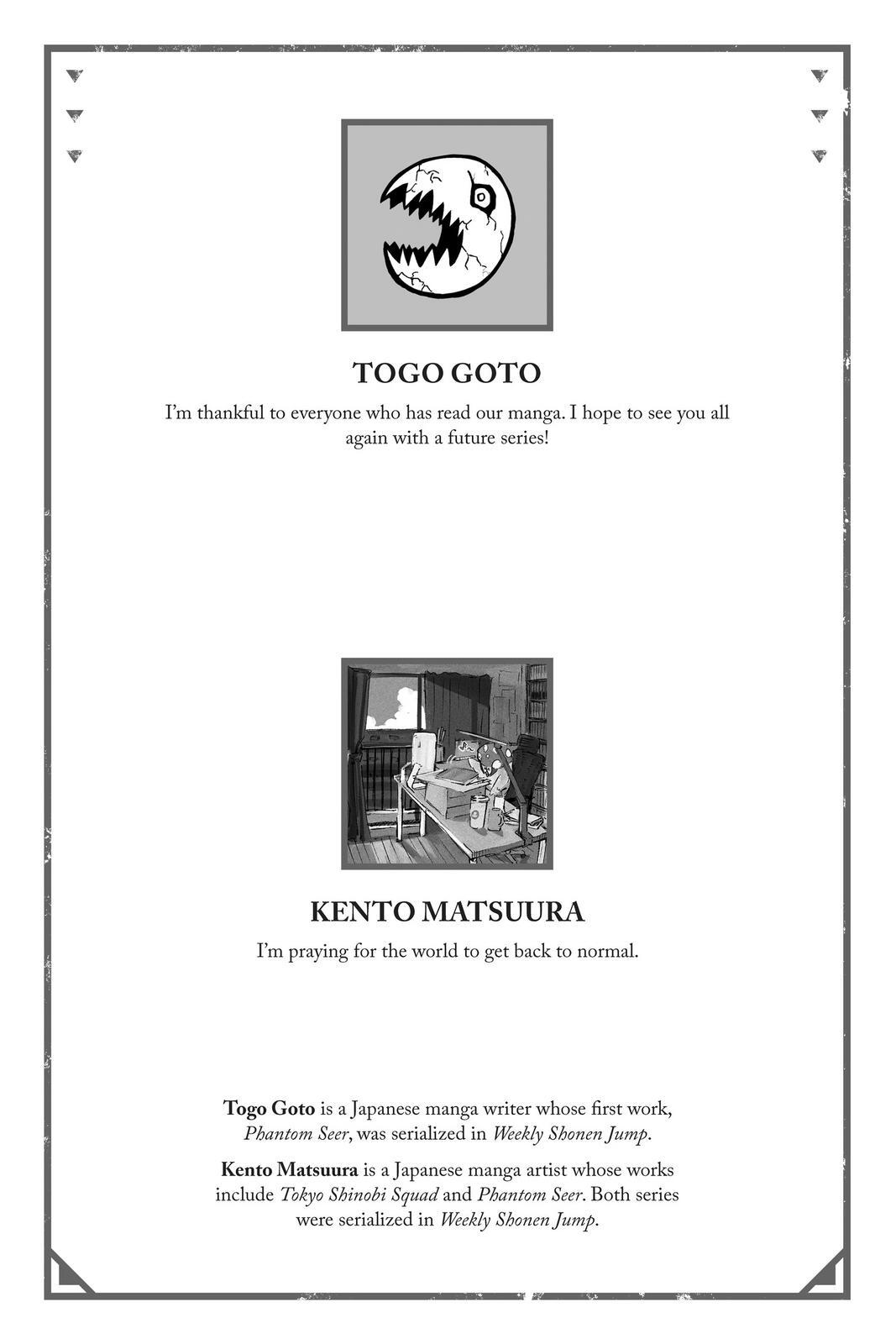 TOGO GOTO

I'm thankful to everyone who has read our manga. I hope to see you all again with a future series!

KENTO MATSUURA

I'm praying for the world to get back to normal.

Togo Goto is a Japanese manga writer whose first work, Phantom Seer, was serialized in Weekly Shonen Jump.

Kento Matsuura is a Japanese manga artist whose works include Tokyo Shinobi Squad and Phantom Seer. Both series were serialized in Weekly Shonen Jump.